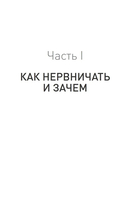 Часть I

КАК НЕРВНИЧАТЬ И ЗАЧЕМ